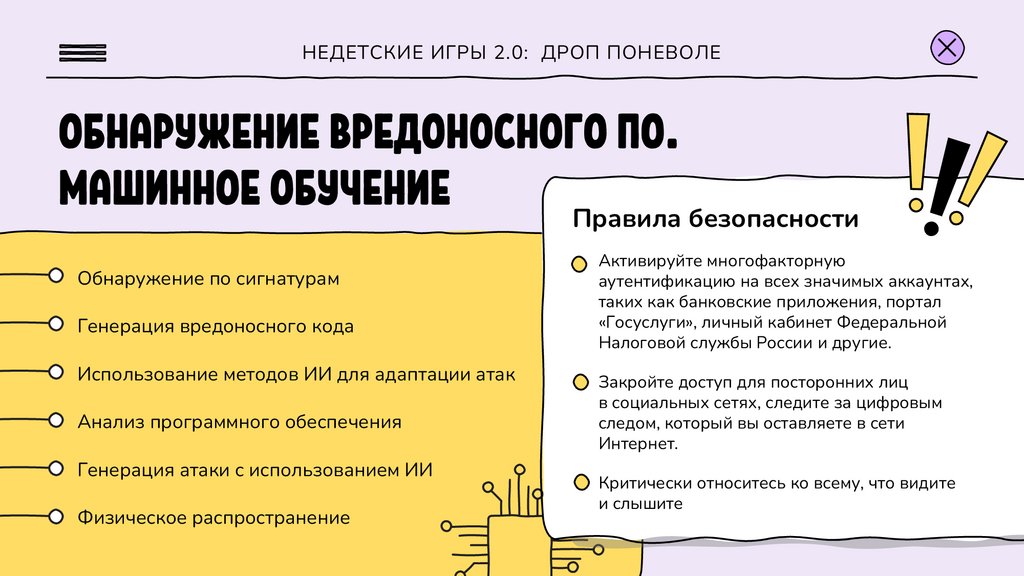 НЕДЕТСКИЕ ИГРЫ 2.0: ДРОП ПОНЕВОЛЕ

ОБНАРУЖЕНИЕ ВРЕДОНОСНОГО ПО. МАШИННОЕ ОБУЧЕНИЕ

Обнаружение по сигнатурам

Генерация вредоносного кода

Использование методов ИИ для адаптации атак

Анализ программного обеспечения

Генерация атаки с использованием ИИ

Физическое распространение

Правила безопасности

Активируйте многофакторную аутентификацию на всех значимых аккаунтах, таких как банковские приложения, портал «Госуслуги», личный кабинет Федеральной Налоговой службы России и другие.

Закройте доступ для посторонних лиц в социальных сетях, следите за цифровым следом, который вы оставляете в сети Интернет.

Критически относитесь ко всему, что видите и слышите